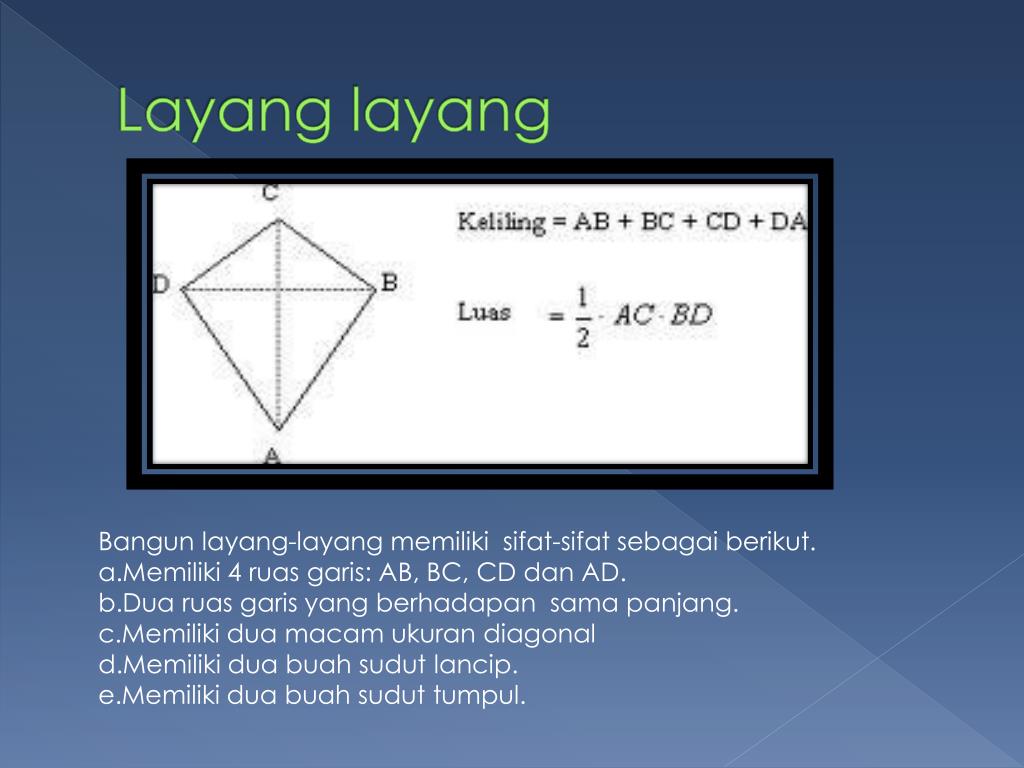 Layang layang

C
D
B
A

Keliling = AB + BC + CD + DA

Luas $= \frac{1}{2} \cdot AC \cdot BD$

Bangun layang-layang memiliki sifat-sifat sebagai berikut.
a.Memiliki 4 ruas garis: AB, BC, CD dan AD.
b.Dua ruas garis yang berhadapan sama panjang.
c.Memiliki dua macam ukuran diagonal
d.Memiliki dua buah sudut lancip.
e.Memiliki dua buah sudut tumpul.